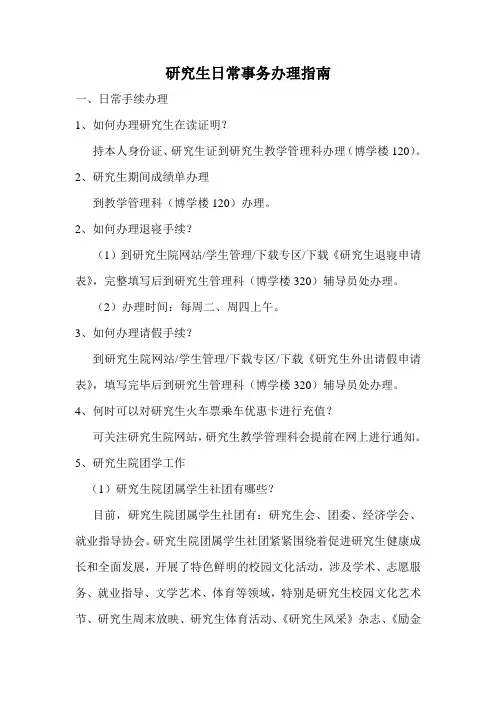 研究生日常事务办理指南

一、日常手续办理

1、如何办理研究生在读证明？

持本人身份证、研究生证到研究生教学管理科办理（博学楼 120）。

2、研究生期间成绩单办理

到教学管理科（博学楼 120）办理。

2、如何办理退寝手续？

（1）到研究生院网站/学生管理/下载专区/下载《研究生退寝申请表》，完整填写后到研究生管理科（博学楼 320）辅导员处办理。

（2）办理时间：每周二、周四上午。

3、如何办理请假手续？

到研究生院网站/学生管理/下载专区/下载《研究生外出请假申请表》，填写完毕后到研究生管理科（博学楼 320）辅导员处办理。

4、何时可以对研究生火车票乘车优惠卡进行充值？

可关注研究生院网站，研究生教学管理科会提前在网上进行通知。

5、研究生院团学工作

（1）研究生院团属学生社团有哪些？

目前，研究生院团属学生社团有：研究生会、团委、经济学会、就业指导协会。研究生院团属学生社团紧紧围绕着促进研究生健康成长和全面发展，开展了特色鲜明的校园文化活动，涉及学术、志愿服务、就业指导、文学艺术、体育等领域，特别是研究生校园文化艺术节、研究生周末放映、研究生体育活动、《研究生风采》杂志、《励金